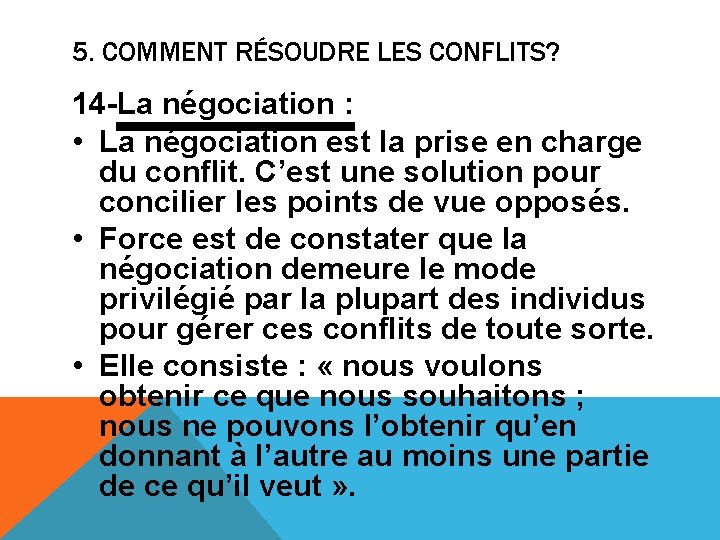 5. COMMENT RÉSOUDRE LES CONFLITS?

14-La négociation :

• La négociation est la prise en charge du conflit. C'est une solution pour concilier les points de vue opposés.

• Force est de constater que la négociation demeure le mode privilégié par la plupart des individus pour gérer ces conflits de toute sorte.

• Elle consiste : « nous voulons obtenir ce que nous souhaitons ; nous ne pouvons l'obtenir qu'en donnant à l'autre au moins une partie de ce qu'il veut ».